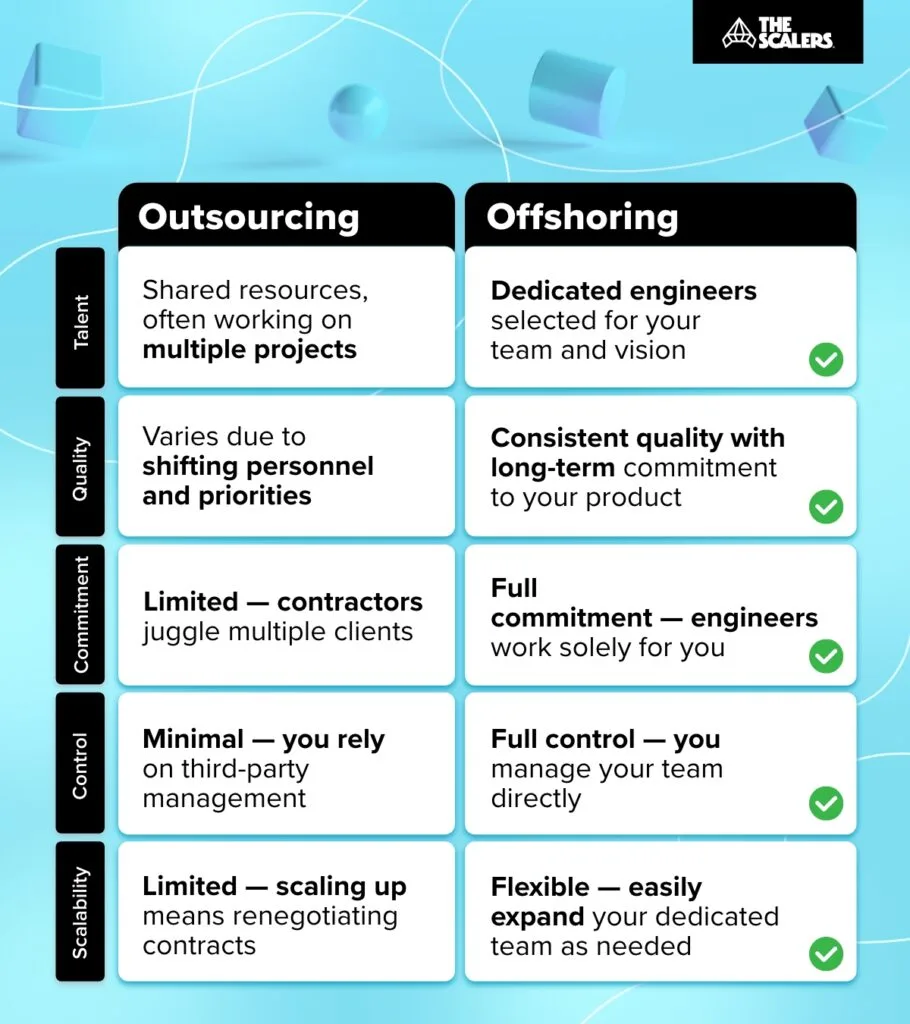 THE SCALERS

|  | Outsourcing | Offshoring |
|---|---|---|
| Talent | Shared resources, often working on multiple projects | Dedicated engineers selected for your team and vision |
| Quality | Varies due to shifting personnel and priorities | Consistent quality with long-term commitment to your product |
| Commitment | Limited — contractors juggle multiple clients | Full commitment — engineers work solely for you |
| Control | Minimal — you rely on third-party management | Full control — you manage your team directly |
| Scalability | Limited — scaling up means renegotiating contracts | Flexible — easily expand your dedicated team as needed |